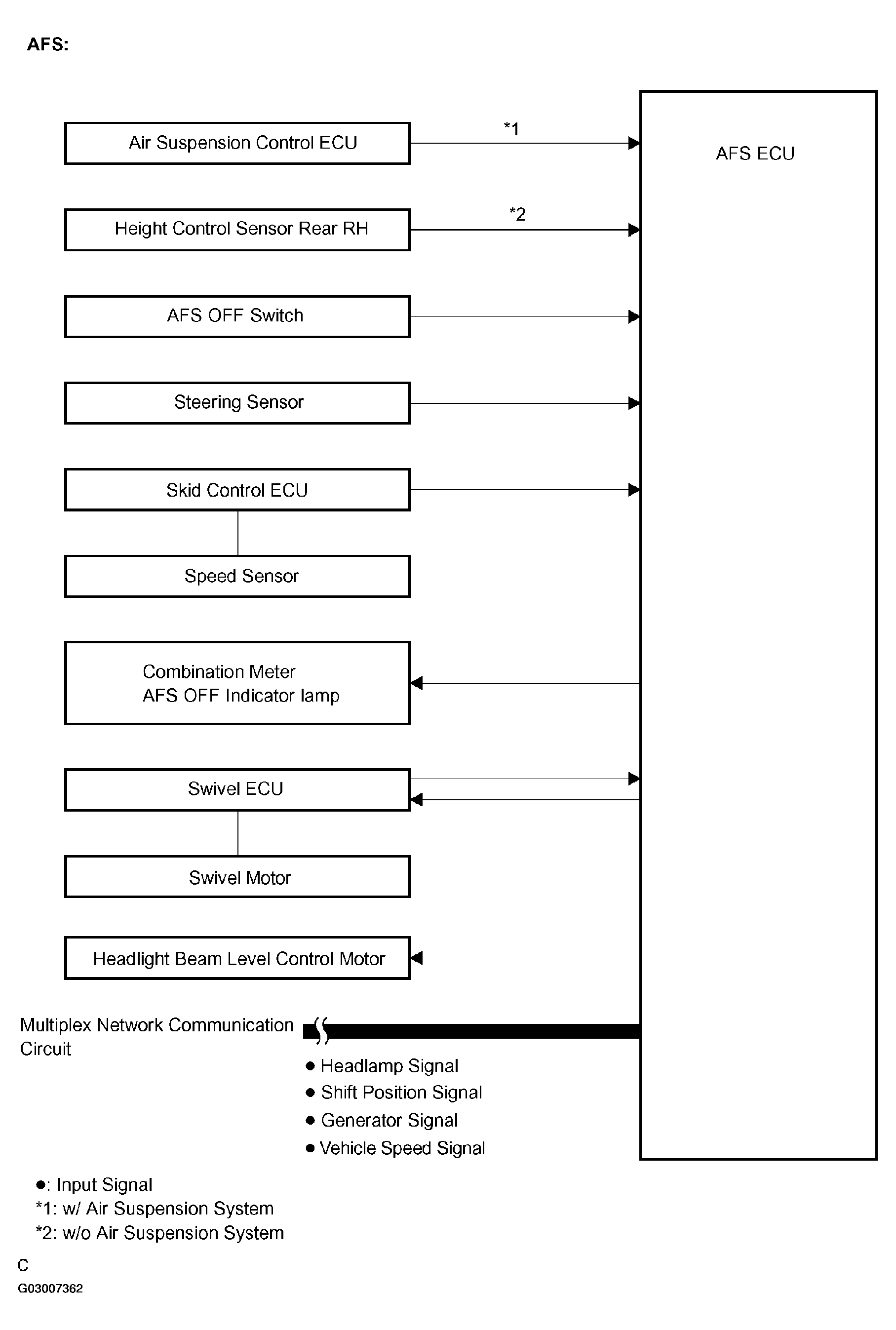 AFS:

Air Suspension Control ECU

*1

AFS ECU

Height Control Sensor Rear RH

*2

AFS OFF Switch

Steering Sensor

Skid Control ECU

Speed Sensor

Combination Meter
AFS OFF Indicator lamp

Swivel ECU

Swivel Motor

Headlight Beam Level Control Motor

Multiplex Network Communication Circuit

● Headlamp Signal
● Shift Position Signal
● Generator Signal
● Vehicle Speed Signal

●: Input Signal
*1: w/ Air Suspension System
*2: w/o Air Suspension System

C
G03007362